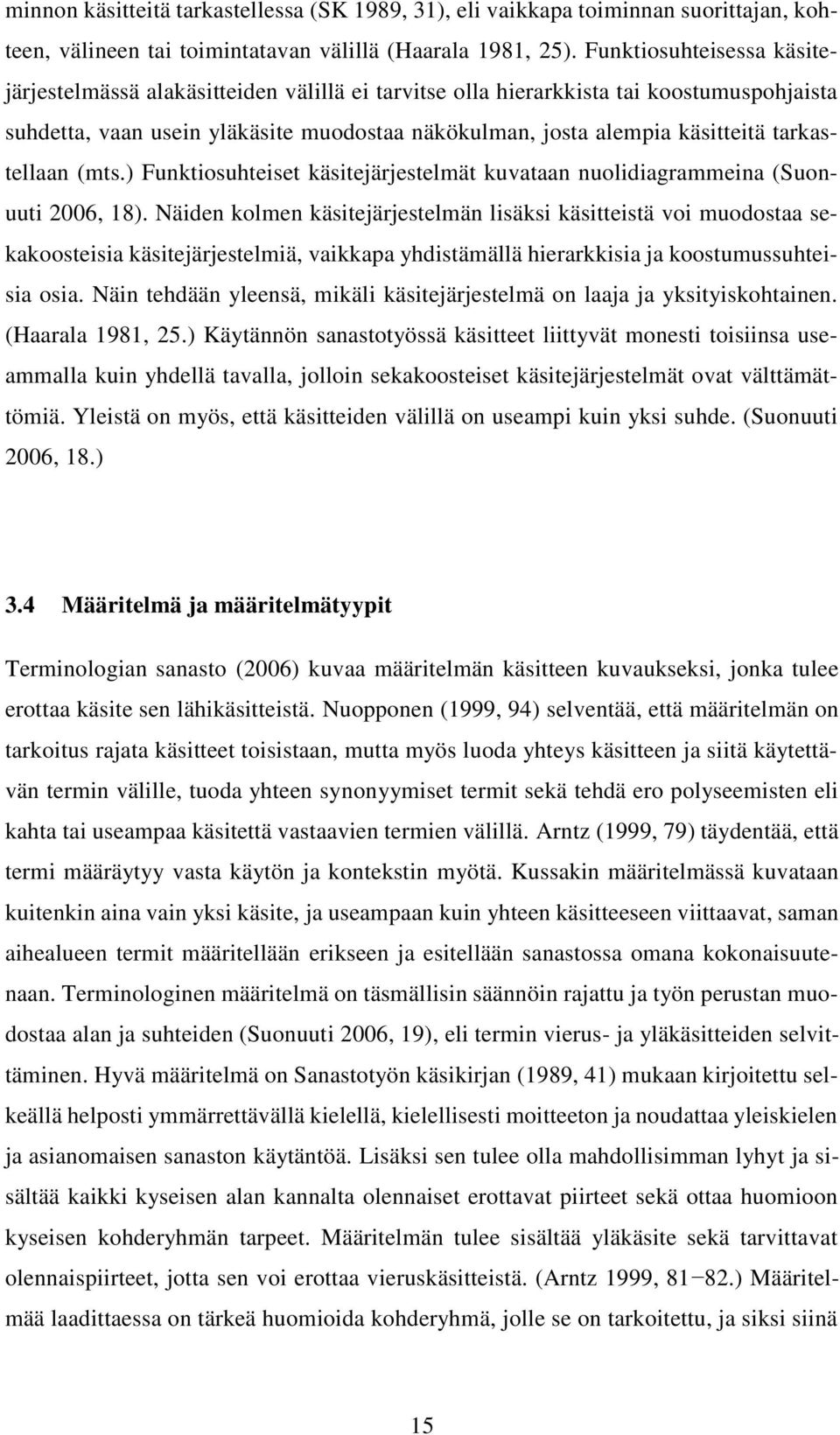 minnon käsitteitä tarkastellessa (SK 1989, 31), eli vaikkapa toiminnan suorittajan, kohteen, välineen tai toimintatavan välillä (Haarala 1981, 25). Funktiosuhteisessa käsitejärjestelmässä alakäsitteiden välillä ei tarvitse olla hierarkkista tai koostumuspohjaista suhdetta, vaan usein yläkäsite muodostaa näkökulman, josta alempia käsitteitä tarkastellaan (mts.) Funktiosuhteiset käsitejärjestelmät kuvataan nuolidiagrammeina (Suonuuti 2006, 18). Näiden kolmen käsitejärjestelmän lisäksi käsitteistä voi muodostaa sekakoosteisia käsitejärjestelmiä, vaikkapa yhdistämällä hierarkkisia ja koostumussuhteisia osia. Näin tehdään yleensä, mikäli käsitejärjestelmä on laaja ja yksityiskohtainen. (Haarala 1981, 25.) Käytännön sanastotyössä käsitteet liittyvät monesti toisiinsa useammalla kuin yhdellä tavalla, jolloin sekakoosteiset käsitejärjestelmät ovat välttämättömiä. Yleistä on myös, että käsitteiden välillä on useampi kuin yksi suhde. (Suonuuti 2006, 18.)

3.4 Määritelmä ja määritelmätyypit

Terminologian sanasto (2006) kuvaa määritelmän käsitteen kuvaukseksi, jonka tulee erottaa käsite sen lähikäsitteistä. Nuopponen (1999, 94) selventää, että määritelmän on tarkoitus rajata käsitteet toisistaan, mutta myös luoda yhteys käsitteen ja siitä käytettävän termin välille, tuoda yhteen synonyymiset termit sekä tehdä ero polyseemisten eli kahta tai useampaa käsitettä vastaavien termien välillä. Arntz (1999, 79) täydentää, että termi määräytyy vasta käytön ja kontekstin myötä. Kussakin määritelmässä kuvataan kuitenkin aina vain yksi käsite, ja useampaan kuin yhteen käsitteeseen viittaavat, saman aihealueen termit määritellään erikseen ja esitellään sanastossa omana kokonaisuutenaan. Terminologinen määritelmä on täsmällisin säännöin rajattu ja työn perustan muodostaa alan ja suhteiden (Suonuuti 2006, 19), eli termin vierus- ja yläkäsitteiden selvittäminen. Hyvä määritelmä on Sanastotyön käsikirjan (1989, 41) mukaan kirjoitettu selkeällä helposti ymmärrettävällä kielellä, kielellisesti moitteeton ja noudattaa yleiskielen ja asianomaisen sanaston käytäntöä. Lisäksi sen tulee olla mahdollisimman lyhyt ja sisältää kaikki kyseisen alan kannalta olennaiset erottavat piirteet sekä ottaa huomioon kyseisen kohderyhmän tarpeet. Määritelmän tulee sisältää yläkäsite sekä tarvittavat olennaispiirteet, jotta sen voi erottaa vieruskäsitteistä. (Arntz 1999, 81−82.) Määritelmää laadittaessa on tärkeä huomioida kohderyhmä, jolle se on tarkoitettu, ja siksi siinä

15